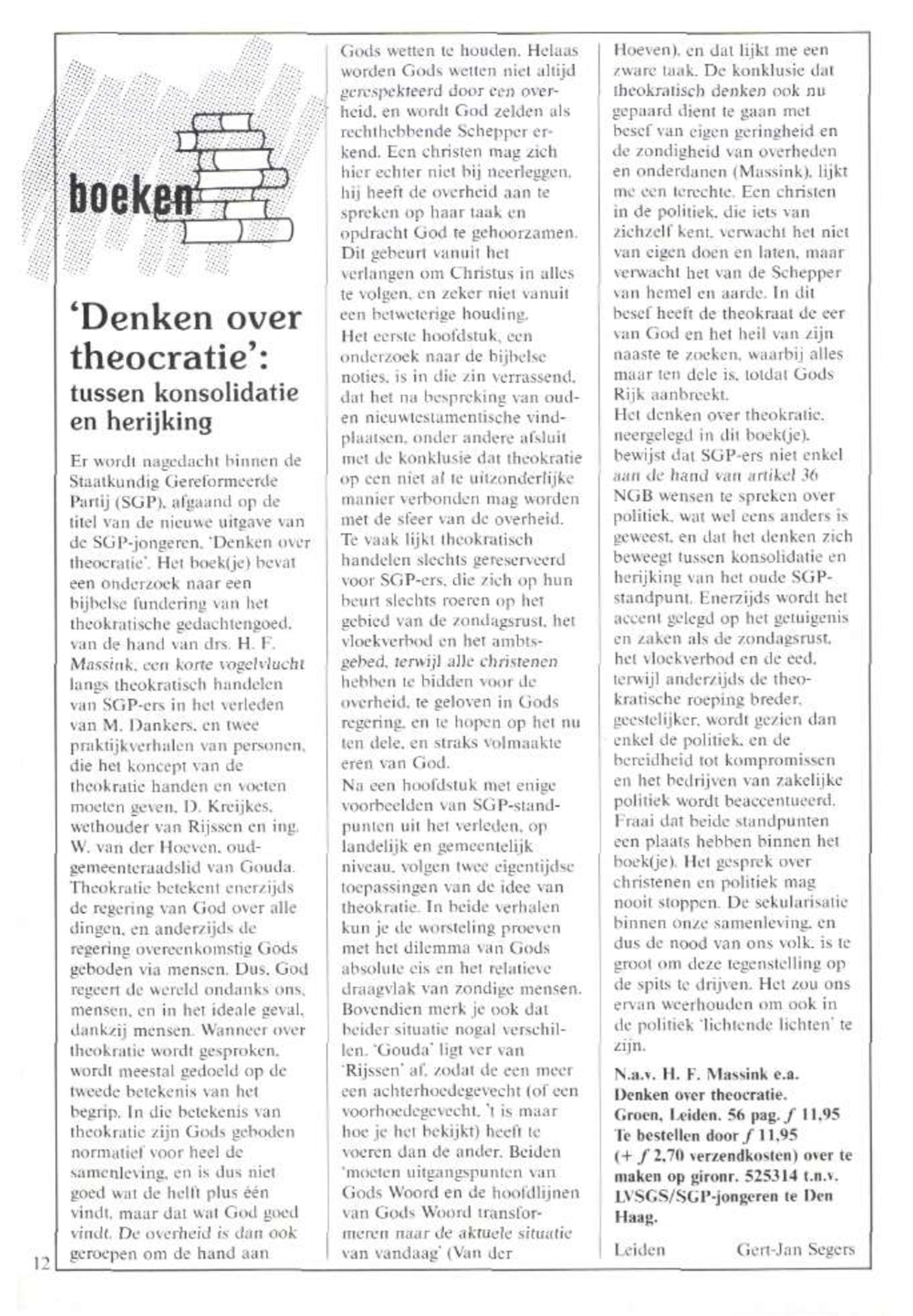 boeken

'Denken over theocratie': tussen konsolidatie en herijking

Er wordt nagedacht binnen de Staatkundig Gereformeerde Partij (SGP), afgaand op de titel van de nieuwe uitgave van de SGP-jongeren, 'Denken over theocratie'. Het boek(je) bevat een onderzoek naar een bijbelse fundering van het theokratische gedachtengoed, van de hand van drs. H. F. Massink, een korte vogelvlucht langs theokratisch handelen van SGP-ers in het verleden van M. Dankers, en twee praktijkverhalen van personen, die het koncept van de theokratie handen en voeten moeten geven, D. Kreijkes, wethouder van Rijssen en ing. W. van der Hoeven, oud-gemeenteraadslid van Gouda. Theokratie betekent enerzijds de regering van God over alle dingen, en anderzijds de regering overeenkomstig Gods geboden via mensen. Dus, God regeert de wereld ondanks ons, mensen, en in het ideale geval, dankzij mensen. Wanneer over theokratie wordt gesproken, wordt meestal gedoeld op de tweede betekenis van het begrip. In die betekenis van theokratie zijn Gods geboden normatief voor heel de samenleving, en is dus niet goed wat de helft plus één vindt, maar dat wat God goed vindt. De overheid is dan ook geroepen om de hand aan Gods wetten te houden. Helaas worden Gods wetten niet altijd gerespekteerd door een overheid, en wordt God zelden als rechthebbende Schepper erkend. Een christen mag zich hier echter niet bij neerleggen, hij heeft de overheid aan te spreken op haar taak en opdracht God te gehoorzamen. Dit gebeurt vanuit het verlangen om Christus in alles te volgen, en zeker niet vanuit een betweterige houding.
Het eerste hoofdstuk, een onderzoek naar de bijbelse noties, is in die zin verrassend, dat het na bespreking van oud- en nieuwtestamentische vindplaatsen, onder andere afsluit met de konklusie dat theokratie op een niet al te uitzonderlijke manier verbonden mag worden met de sfeer van de overheid. Te vaak lijkt theokratisch handelen slechts gereserveerd voor SGP-ers, die zich op hun beurt slechts roeren op het gebied van de zondagsrust, het vloekverbod en het ambtsgebed, terwijl alle christenen hebben te bidden voor de overheid, te geloven in Gods regering, en te hopen op het nu ten dele, en straks volmaakte eren van God.
Na een hoofdstuk met enige voorbeelden van SGP-standpunten uit het verleden, op landelijk en gemeentelijk niveau, volgen twee eigentijdse toepassingen van de idee van theokratie. In beide verhalen kun je de worsteling proeven met het dilemma van Gods absolute eis en het relatieve draagvlak van zondige mensen. Bovendien merk je ook dat beider situatie nogal verschillen. 'Gouda' ligt ver van 'Rijssen' af, zodat de een meer een achterhoedegevecht (of een voorhoedegevecht, 't is maar hoe je het bekijkt) heeft te voeren dan de ander. Beiden 'moeten uitgangspunten van Gods Woord en de hoofdlijnen van Gods Woord transformeren naar de aktuele situatie van vandaag' (Van der Hoeven), en dat lijkt me een zware taak. De konklusie dat theokratisch denken ook nu gepaard dient te gaan met besef van eigen geringheid en de zondigheid van overheden en onderdanen (Massink), lijkt me een terechte. Een christen in de politiek, die iets van zichzelf kent, verwacht het niet van eigen doen en laten, maar verwacht het van de Schepper van hemel en aarde. In dit besef heeft de theokraat de eer van God en het heil van zijn naaste te zoeken, waarbij alles maar ten dele is, totdat Gods Rijk aanbreekt.
Het denken over theokratie, neergelegd in dit boek(je), bewijst dat SGP-ers niet enkel aan de hand van artikel 36 NGB wensen te spreken over politiek, wat wel eens anders is geweest, en dat het denken zich beweegt tussen konsolidatie en herijking van het oude SGP-standpunt. Enerzijds wordt het accent gelegd op het getuigenis en zaken als de zondagsrust, het vloekverbod en de eed, terwijl anderzijds de theokratische roeping breder, geestelijker, wordt gezien dan enkel de politiek, en de bereidheid tot kompromissen en het bedrijven van zakelijke politiek wordt beaccentueerd. Fraai dat beide standpunten een plaats hebben binnen het boek(je). Het gesprek over christenen en politiek mag nooit stoppen. De sekularisatie binnen onze samenleving, en dus de nood van ons volk, is te groot om deze tegenstelling op de spits te drijven. Het zou ons ervan weerhouden om ook in de politiek 'lichtende lichten' te zijn.

N.a.v. H. F. Massink e.a. Denken over theocratie. Groen, Leiden. 56 pag. ƒ 11,95 Te bestellen door ƒ 11,95 (+ ƒ 2,70 verzendkosten) over te maken op gironr. 525314 t.n.v. LVSGS/SGP-jongeren te Den Haag.

Leiden Gert-Jan Segers

12